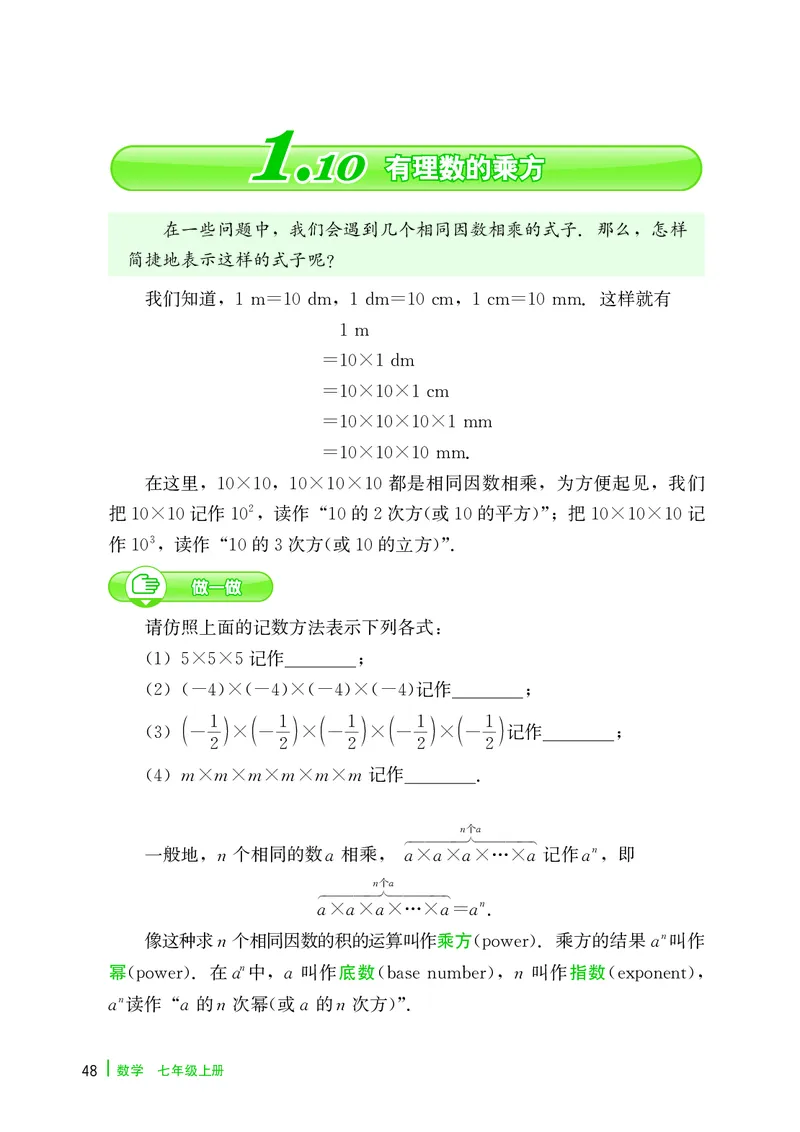 1.10 有理数的乘方

在一些问题中，我们会遇到几个相同因数相乘的式子．那么，怎样简捷地表示这样的式子呢？

我们知道，1 m＝10 dm，1 dm＝10 cm，1 cm＝10 mm．这样就有

1 m
＝10×1 dm
＝10×10×1 cm
＝10×10×10×1 mm
＝10×10×10 mm.

在这里，10×10，10×10×10 都是相同因数相乘，为方便起见，我们把 10×10 记作 $10^2$，读作“10 的 2 次方(或 10 的平方)”；把 10×10×10 记作 $10^3$，读作“10 的 3 次方(或 10 的立方)”．

做一做

请仿照上面的记数方法表示下列各式：
(1) 5×5×5 记作________；
(2) (−4)×(−4)×(−4)×(−4)记作________；
(3) $\left(-\frac{1}{2}\right)\times\left(-\frac{1}{2}\right)\times\left(-\frac{1}{2}\right)\times\left(-\frac{1}{2}\right)\times\left(-\frac{1}{2}\right)$记作________；
(4) $m\times m\times m\times m\times m\times m$ 记作________.

一般地，$n$ 个相同的数 $a$ 相乘，$\overbrace{a\times a\times a\times\cdots\times a}^{n个a}$ 记作 $a^n$，即

$\overbrace{a\times a\times a\times\cdots\times a}^{n个a}=a^n$.

像这种求 $n$ 个相同因数的积的运算叫作乘方(power)．乘方的结果 $a^n$ 叫作幂(power)．在 $a^n$ 中，$a$ 叫作底数(base number)，$n$ 叫作指数(exponent)，$a^n$ 读作“$a$ 的 $n$ 次幂(或 $a$ 的 $n$ 次方)”．

48 数学 七年级上册